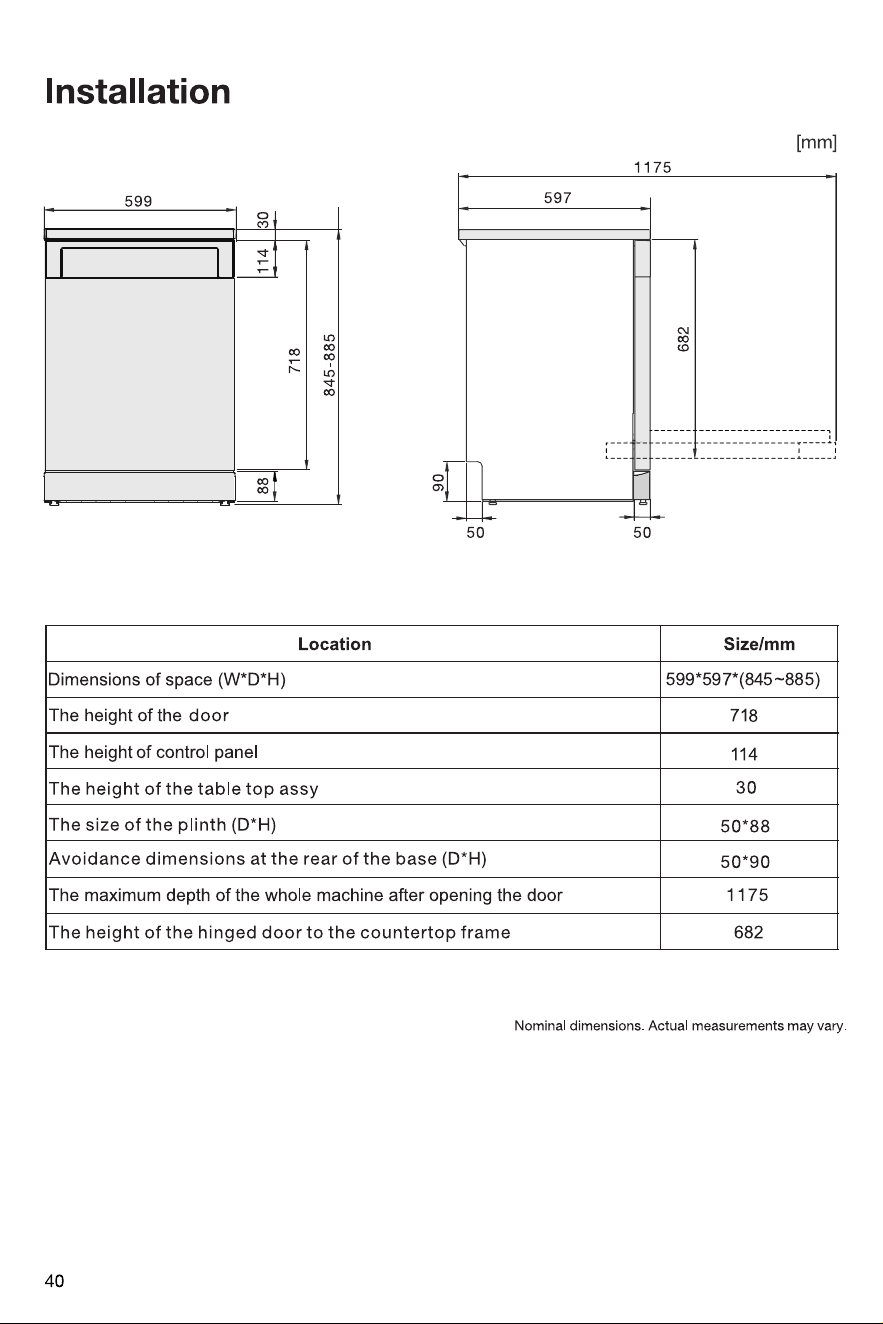 Installation

[mm]

599

30

114

718

845-885

88

1175

597

682

90

50

50

| Location | Size/mm |
|---|---|
| Dimensions of space (W*D*H) | 599*597*(845~885) |
| The height of the door | 718 |
| The height of control panel | 114 |
| The height of the table top assy | 30 |
| The size of the plinth (D*H) | 50*88 |
| Avoidance dimensions at the rear of the base (D*H) | 50*90 |
| The maximum depth of the whole machine after opening the door | 1175 |
| The height of the hinged door to the countertop frame | 682 |

Nominal dimensions. Actual measurements may vary.

40